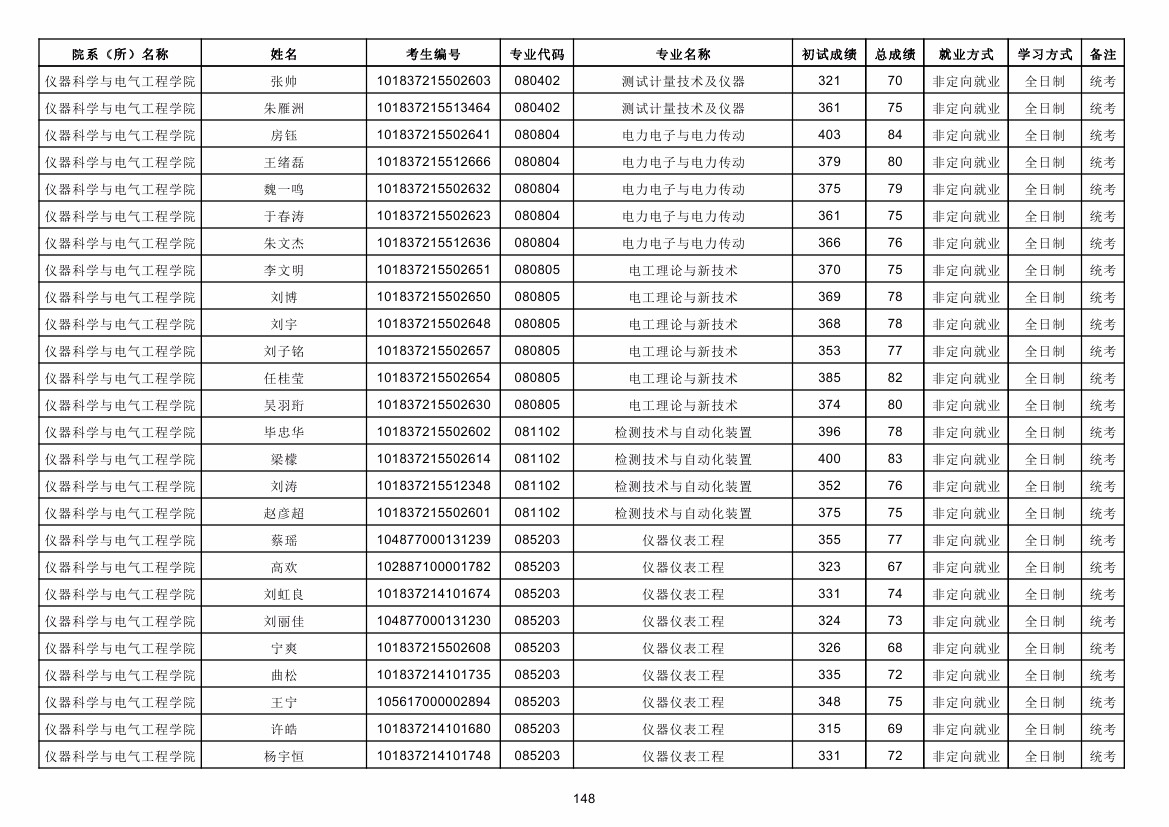 | 院系（所）名称 | 姓名 | 考生编号 | 专业代码 | 专业名称 | 初试成绩 | 总成绩 | 就业方式 | 学习方式 | 备注 |
|---|---|---|---|---|---|---|---|---|---|
| 仪器科学与电气工程学院 | 张帅 | 101837215502603 | 080402 | 测试计量技术及仪器 | 321 | 70 | 非定向就业 | 全日制 | 统考 |
| 仪器科学与电气工程学院 | 朱雁洲 | 101837215513464 | 080402 | 测试计量技术及仪器 | 361 | 75 | 非定向就业 | 全日制 | 统考 |
| 仪器科学与电气工程学院 | 房钰 | 101837215502641 | 080804 | 电力电子与电力传动 | 403 | 84 | 非定向就业 | 全日制 | 统考 |
| 仪器科学与电气工程学院 | 王绪磊 | 101837215512666 | 080804 | 电力电子与电力传动 | 379 | 80 | 非定向就业 | 全日制 | 统考 |
| 仪器科学与电气工程学院 | 魏一鸣 | 101837215502632 | 080804 | 电力电子与电力传动 | 375 | 79 | 非定向就业 | 全日制 | 统考 |
| 仪器科学与电气工程学院 | 于春涛 | 101837215502623 | 080804 | 电力电子与电力传动 | 361 | 75 | 非定向就业 | 全日制 | 统考 |
| 仪器科学与电气工程学院 | 朱文杰 | 101837215512636 | 080804 | 电力电子与电力传动 | 366 | 76 | 非定向就业 | 全日制 | 统考 |
| 仪器科学与电气工程学院 | 李文明 | 101837215502651 | 080805 | 电工理论与新技术 | 370 | 75 | 非定向就业 | 全日制 | 统考 |
| 仪器科学与电气工程学院 | 刘博 | 101837215502650 | 080805 | 电工理论与新技术 | 369 | 78 | 非定向就业 | 全日制 | 统考 |
| 仪器科学与电气工程学院 | 刘宇 | 101837215502648 | 080805 | 电工理论与新技术 | 368 | 78 | 非定向就业 | 全日制 | 统考 |
| 仪器科学与电气工程学院 | 刘子铭 | 101837215502657 | 080805 | 电工理论与新技术 | 353 | 77 | 非定向就业 | 全日制 | 统考 |
| 仪器科学与电气工程学院 | 任桂莹 | 101837215502654 | 080805 | 电工理论与新技术 | 385 | 82 | 非定向就业 | 全日制 | 统考 |
| 仪器科学与电气工程学院 | 吴羽珩 | 101837215502630 | 080805 | 电工理论与新技术 | 374 | 80 | 非定向就业 | 全日制 | 统考 |
| 仪器科学与电气工程学院 | 毕忠华 | 101837215502602 | 081102 | 检测技术与自动化装置 | 396 | 78 | 非定向就业 | 全日制 | 统考 |
| 仪器科学与电气工程学院 | 梁檬 | 101837215502614 | 081102 | 检测技术与自动化装置 | 400 | 83 | 非定向就业 | 全日制 | 统考 |
| 仪器科学与电气工程学院 | 刘涛 | 101837215512348 | 081102 | 检测技术与自动化装置 | 352 | 76 | 非定向就业 | 全日制 | 统考 |
| 仪器科学与电气工程学院 | 赵彦超 | 101837215502601 | 081102 | 检测技术与自动化装置 | 375 | 75 | 非定向就业 | 全日制 | 统考 |
| 仪器科学与电气工程学院 | 蔡瑶 | 104877000131239 | 085203 | 仪器仪表工程 | 355 | 77 | 非定向就业 | 全日制 | 统考 |
| 仪器科学与电气工程学院 | 高欢 | 102887100001782 | 085203 | 仪器仪表工程 | 323 | 67 | 非定向就业 | 全日制 | 统考 |
| 仪器科学与电气工程学院 | 刘虹良 | 101837214101674 | 085203 | 仪器仪表工程 | 331 | 74 | 非定向就业 | 全日制 | 统考 |
| 仪器科学与电气工程学院 | 刘丽佳 | 104877000131230 | 085203 | 仪器仪表工程 | 324 | 73 | 非定向就业 | 全日制 | 统考 |
| 仪器科学与电气工程学院 | 宁爽 | 101837215502608 | 085203 | 仪器仪表工程 | 326 | 68 | 非定向就业 | 全日制 | 统考 |
| 仪器科学与电气工程学院 | 曲松 | 101837214101735 | 085203 | 仪器仪表工程 | 335 | 72 | 非定向就业 | 全日制 | 统考 |
| 仪器科学与电气工程学院 | 王宁 | 105617000002894 | 085203 | 仪器仪表工程 | 348 | 75 | 非定向就业 | 全日制 | 统考 |
| 仪器科学与电气工程学院 | 许皓 | 101837214101680 | 085203 | 仪器仪表工程 | 315 | 69 | 非定向就业 | 全日制 | 统考 |
| 仪器科学与电气工程学院 | 杨宇恒 | 101837214101748 | 085203 | 仪器仪表工程 | 331 | 72 | 非定向就业 | 全日制 | 统考 |

148